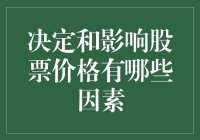 决定和影响股票价格有哪些因素